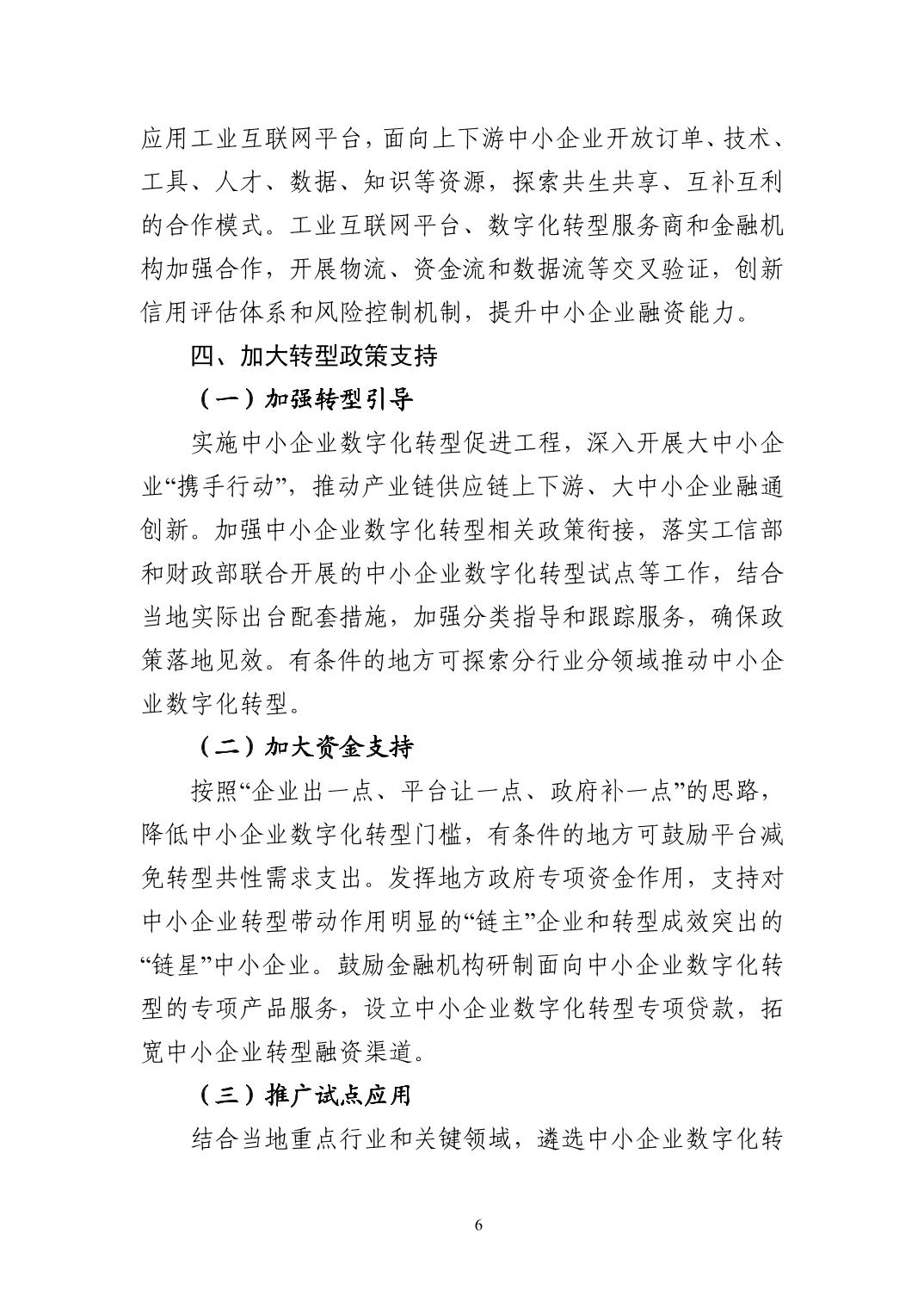 应用工业互联网平台，面向上下游中小企业开放订单、技术、工具、人才、数据、知识等资源，探索共生共享、互补互利的合作模式。工业互联网平台、数字化转型服务商和金融机构加强合作，开展物流、资金流和数据流等交叉验证，创新信用评估体系和风险控制机制，提升中小企业融资能力。

四、加大转型政策支持

（一）加强转型引导

实施中小企业数字化转型促进工程，深入开展大中小企业“携手行动”，推动产业链供应链上下游、大中小企业融通创新。加强中小企业数字化转型相关政策衔接，落实工信部和财政部联合开展的中小企业数字化转型试点等工作，结合当地实际出台配套措施，加强分类指导和跟踪服务，确保政策落地见效。有条件的地方可探索分行业分领域推动中小企业数字化转型。

（二）加大资金支持

按照“企业出一点、平台让一点、政府补一点”的思路，降低中小企业数字化转型门槛，有条件的地方可鼓励平台减免转型共性需求支出。发挥地方政府专项资金作用，支持对中小企业转型带动作用明显的“链主”企业和转型成效突出的“链星”中小企业。鼓励金融机构研制面向中小企业数字化转型的专项产品服务，设立中小企业数字化转型专项贷款，拓宽中小企业转型融资渠道。

（三）推广试点应用

结合当地重点行业和关键领域，遴选中小企业数字化转

6